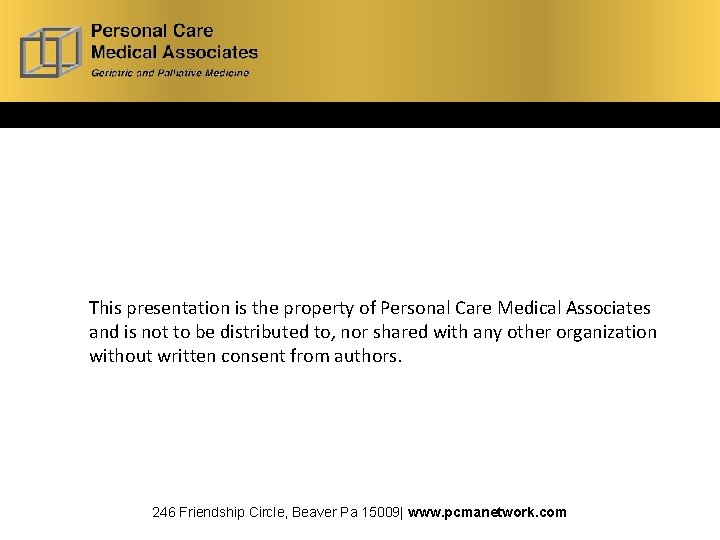 Personal Care
Medical Associates
Geriatric and Palliative Medicine

This presentation is the property of Personal Care Medical Associates and is not to be distributed to, nor shared with any other organization without written consent from authors.

246 Friendship Circle, Beaver Pa 15009| www.pcmanetwork.com